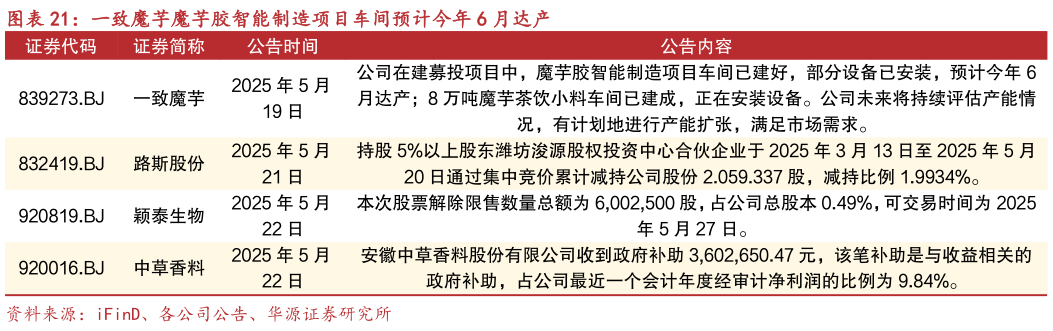 图表 21：一致魔芋魔芋胶智能制造项目车间预计今年 6 月达产

| 证券代码 | 证券简称 | 公告时间 | 公告内容 |
|---|---|---|---|
| 839273.BJ | 一致魔芋 | 2025 年 5 月 19 日 | 公司在建募投项目中，魔芋胶智能制造项目车间已建好，部分设备已安装，预计今年 6 月达产；8 万吨魔芋茶饮小料车间已建成，正在安装设备。公司未来将持续评估产能情况，有计划地进行产能扩张，满足市场需求。 |
| 832419.BJ | 路斯股份 | 2025 年 5 月 21 日 | 持股 5%以上股东潍坊浚源股权投资中心合伙企业于 2025 年 3 月 13 日至 2025 年 5 月 20 日通过集中竞价累计减持公司股份 2.059.337 股，减持比例 1.9934%。 |
| 920819.BJ | 颖泰生物 | 2025 年 5 月 22 日 | 本次股票解除限售数量总额为 6,002,500 股，占公司总股本 0.49%，可交易时间为 2025 年 5 月 27 日。 |
| 920016.BJ | 中草香料 | 2025 年 5 月 22 日 | 安徽中草香料股份有限公司收到政府补助 3,602,650.47 元，该笔补助是与收益相关的政府补助，占公司最近一个会计年度经审计净利润的比例为 9.84%。 |

资料来源：iFinD、各公司公告、华源证券研究所